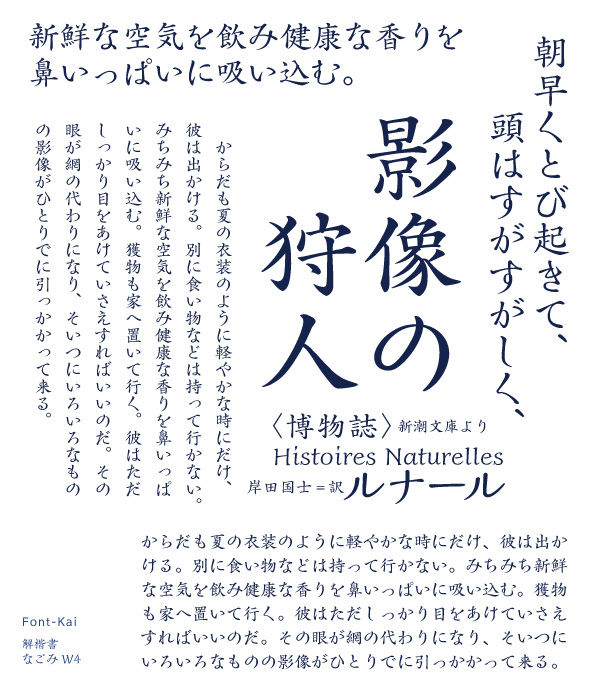 新鮮な空気を飲み健康な香りを鼻いっぱいに吸い込む。

朝早くとび起きて、頭はすがすがしく、

影像の狩人

からだも夏の衣装のように軽やかな時にだけ、彼は出かける。別に食い物などは持って行かない。みちみち新鮮な空気を飲み健康な香りを鼻いっぱいに吸い込む。獲物も家へ置いて行く。彼はただしっかり目をあけていさえすればいいのだ。その眼が網の代わりになり、そいつにいろいろなものの影像がひとりでに引っかかって来る。

〈博物誌〉新潮文庫より
Histoires Naturelles
岸田国士＝訳 ルナール

からだも夏の衣装のように軽やかな時にだけ、彼は出かける。別に食い物などは持って行かない。みちみち新鮮な空気を飲み健康な香りを鼻いっぱいに吸い込む。獲物も家へ置いて行く。彼はただしっかり目をあけていさえすればいいのだ。その眼が網の代わりになり、そいつにいろいろなものの影像がひとりでに引っかかって来る。

Font-Kai
解楷書
なごみ W4